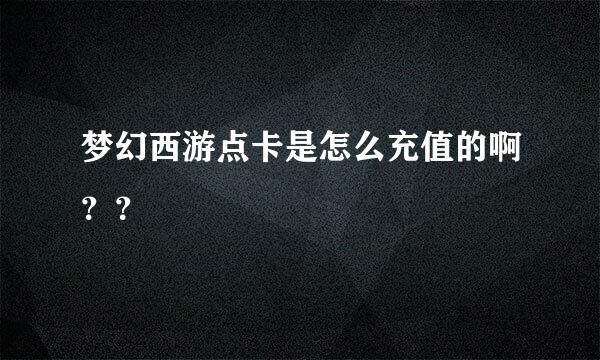 梦幻西游点卡是怎么充值的啊？？